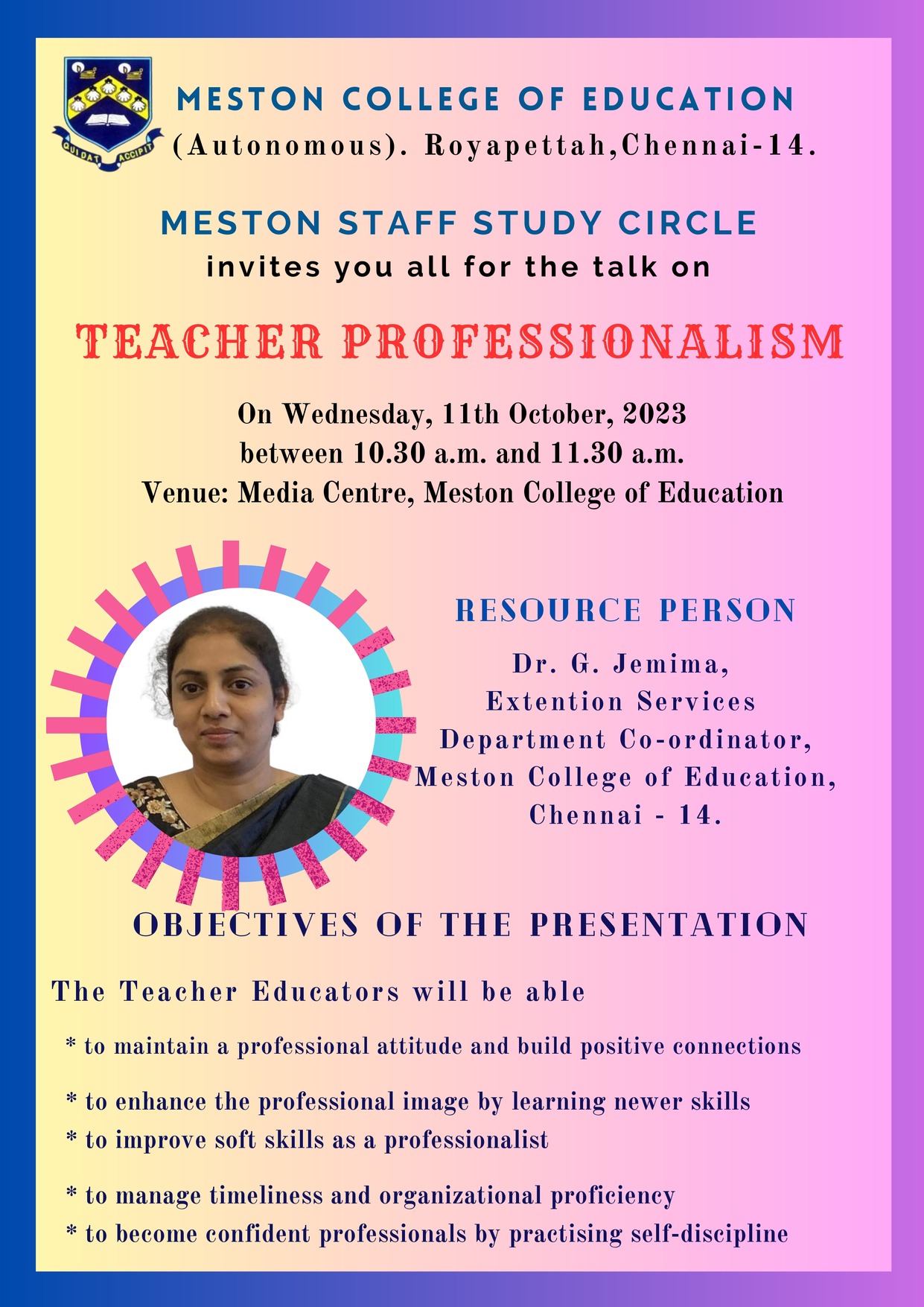 QUI DAT ACCIPIT

MESTON COLLEGE OF EDUCATION
(Autonomous). Royapettah,Chennai-14.

MESTON STAFF STUDY CIRCLE
invites you all for the talk on

TEACHER PROFESSIONALISM

On Wednesday, 11th October, 2023
between 10.30 a.m. and 11.30 a.m.
Venue: Media Centre, Meston College of Education

RESOURCE PERSON

Dr. G. Jemima,
Extention Services
Department Co-ordinator,
Meston College of Education,
Chennai - 14.

OBJECTIVES OF THE PRESENTATION

The Teacher Educators will be able

* to maintain a professional attitude and build positive connections

* to enhance the professional image by learning newer skills
* to improve soft skills as a professionalist

* to manage timeliness and organizational proficiency
* to become confident professionals by practising self-discipline